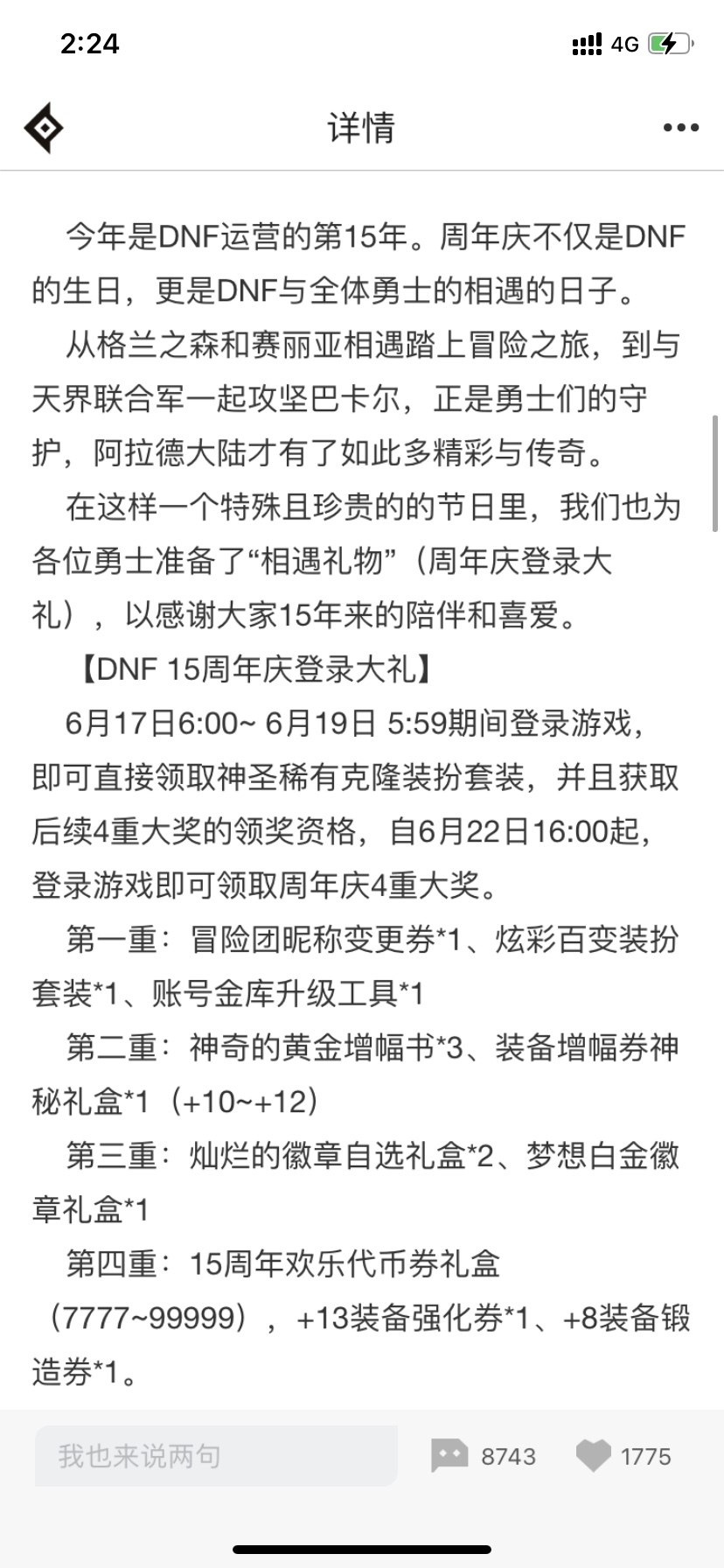 2:24

4G

详情

今年是DNF运营的第15年。周年庆不仅是DNF的生日，更是DNF与全体勇士的相遇的日子。

从格兰之森和赛丽亚相遇踏上冒险之旅，到与天界联合军一起攻坚巴卡尔，正是勇士们的守护，阿拉德大陆才有了如此多精彩与传奇。

在这样一个特殊且珍贵的的节日里，我们也为各位勇士准备了“相遇礼物”（周年庆登录大礼），以感谢大家15年来的陪伴和喜爱。

【DNF 15周年庆登录大礼】

6月17日6:00~ 6月19日 5:59期间登录游戏，即可直接领取神圣稀有克隆装扮套装，并且获取后续4重大奖的领奖资格，自6月22日16:00起，登录游戏即可领取周年庆4重大奖。

第一重：冒险团昵称变更券*1、炫彩百变装扮套装*1、账号金库升级工具*1

第二重：神奇的黄金增幅书*3、装备增幅券神秘礼盒*1（+10~+12）

第三重：灿烂的徽章自选礼盒*2、梦想白金徽章礼盒*1

第四重：15周年欢乐代币券礼盒（7777~99999），+13装备强化券*1、+8装备锻造券*1。

我也来说两句

8743

1775